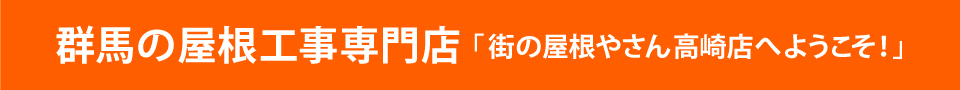 群馬の屋根工事専門店「街の屋根やさん高崎店へようこそ！」